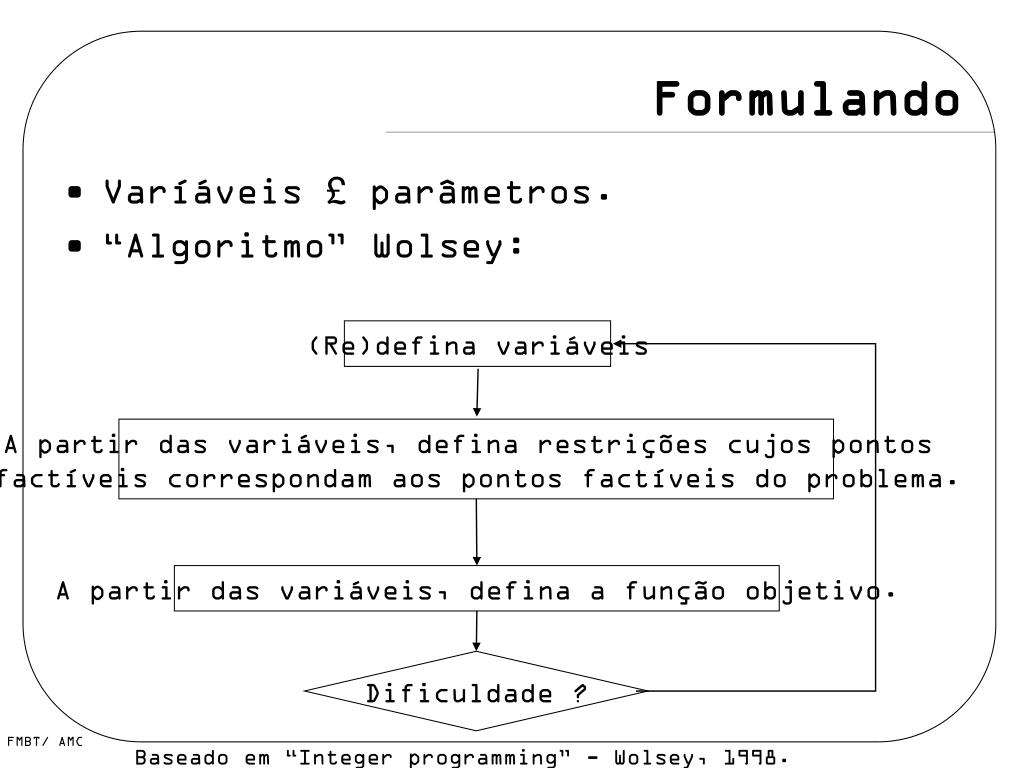 Formulando

• Varíáveis £ parâmetros.
• "Algoritmo" Wolsey:

(Re)defina variáveis

A partir das variáveis, defina restrições cujos pontos factíveis correspondam aos pontos factíveis do problema.

A partir das variáveis, defina a função objetivo.

Dificuldade ?

FMBT/ AMC

Baseado em "Integer programming" - Wolsey, 1998.